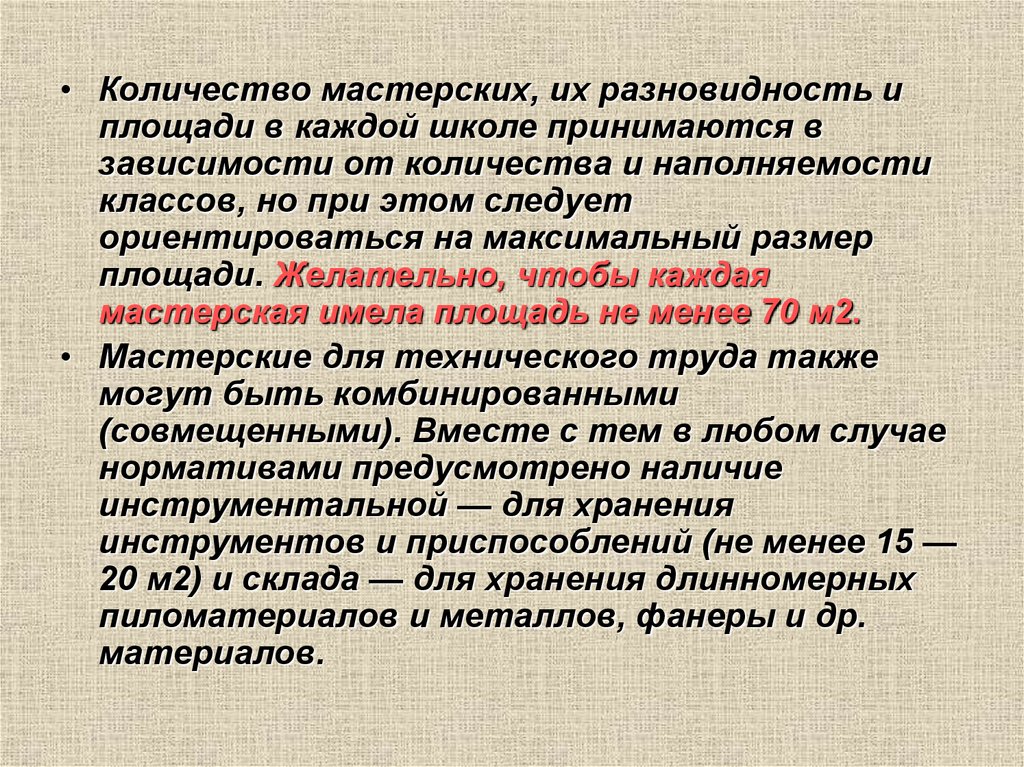 • Количество мастерских, их разновидность и площади в каждой школе принимаются в зависимости от количества и наполняемости классов, но при этом следует ориентироваться на максимальный размер площади. Желательно, чтобы каждая мастерская имела площадь не менее 70 м2.

• Мастерские для технического труда также могут быть комбинированными (совмещенными). Вместе с тем в любом случае нормативами предусмотрено наличие инструментальной — для хранения инструментов и приспособлений (не менее 15 — 20 м2) и склада — для хранения длинномерных пиломатериалов и металлов, фанеры и др. материалов.